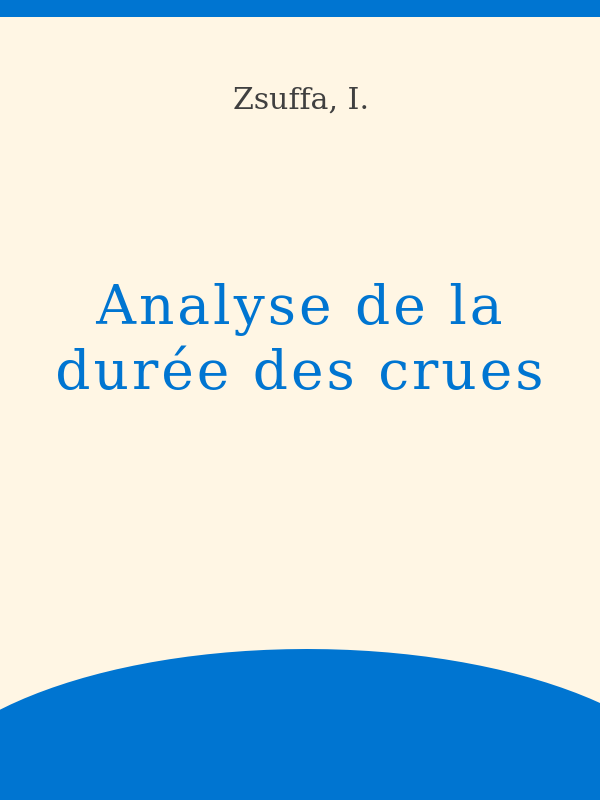 Zsuffa, I.

Analyse de la durée des crues